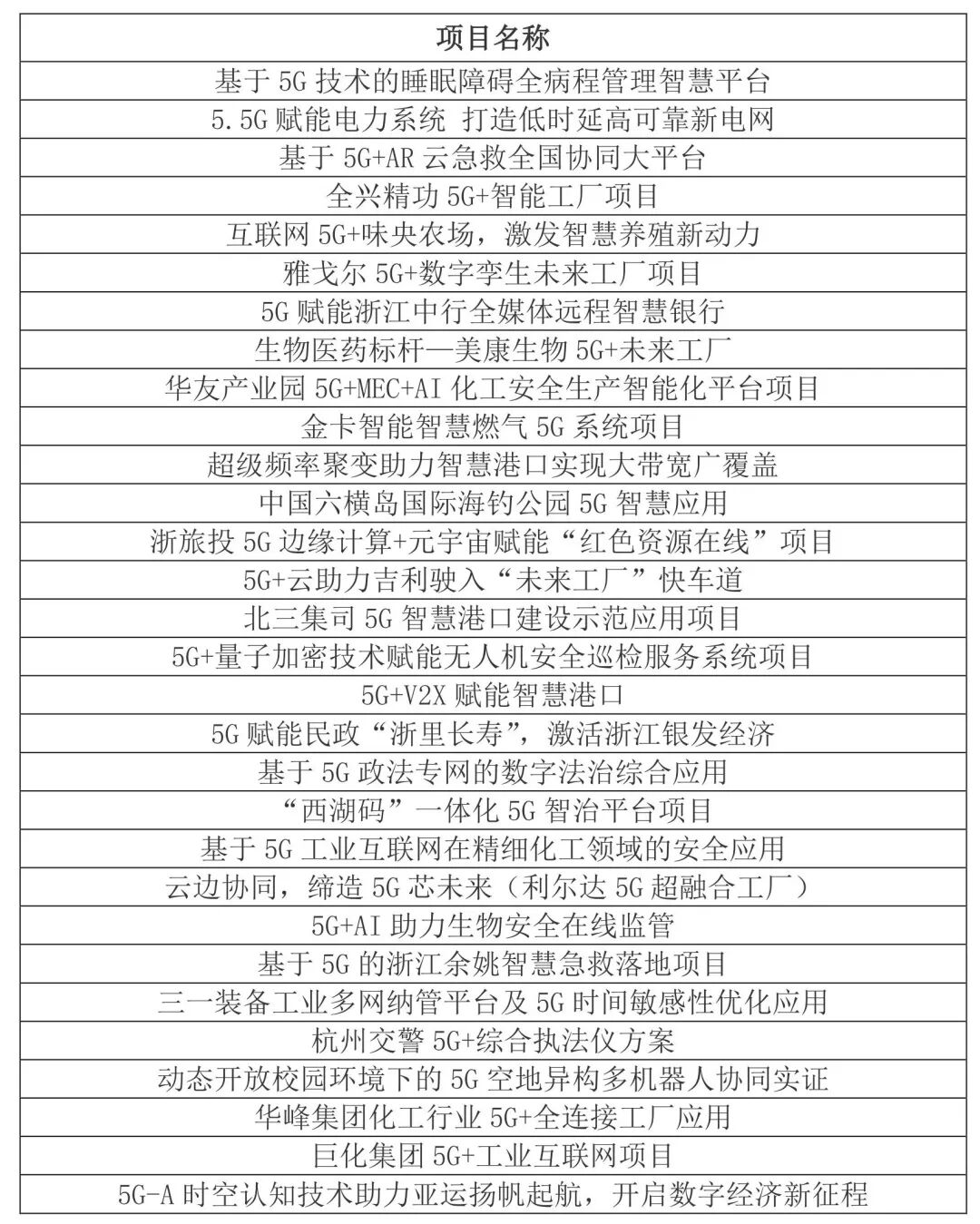 | 项目名称 |
|---|
| 基于 5G 技术的睡眠障碍全病程管理智慧平台 |
| 5.5G 赋能电力系统 打造低时延高可靠新电网 |
| 基于 5G+AR 云急救全国协同大平台 |
| 全兴精功 5G+智能工厂项目 |
| 互联网 5G+味央农场，激发智慧养殖新动力 |
| 雅戈尔 5G+数字孪生未来工厂项目 |
| 5G 赋能浙江中行全媒体远程智慧银行 |
| 生物医药标杆—美康生物 5G+未来工厂 |
| 华友产业园 5G+MEC+AI 化工安全生产智能化平台项目 |
| 金卡智能智慧燃气 5G 系统项目 |
| 超级频率聚变助力智慧港口实现大带宽广覆盖 |
| 中国六横岛国际海钓公园 5G 智慧应用 |
| 浙旅投 5G 边缘计算+元宇宙赋能“红色资源在线”项目 |
| 5G+云助力吉利驶入“未来工厂”快车道 |
| 北三集司 5G 智慧港口建设示范应用项目 |
| 5G+量子加密技术赋能无人机安全巡检服务系统项目 |
| 5G+V2X 赋能智慧港口 |
| 5G 赋能民政“浙里长寿”，激活浙江银发经济 |
| 基于 5G 政法专网的数字法治综合应用 |
| “西湖码”一体化 5G 智治平台项目 |
| 基于 5G 工业互联网在精细化工领域的安全应用 |
| 云边协同，缔造 5G 芯未来（利尔达 5G 超融合工厂） |
| 5G+AI 助力生物安全在线监管 |
| 基于 5G 的浙江余姚智慧急救落地项目 |
| 三一装备工业多网纳管平台及 5G 时间敏感性优化应用 |
| 杭州交警 5G+综合执法仪方案 |
| 动态开放校园环境下的 5G 空地异构多机器人协同实证 |
| 华峰集团化工行业 5G+全连接工厂应用 |
| 巨化集团 5G+工业互联网项目 |
| 5G-A 时空认知技术助力亚运扬帆起航，开启数字经济新征程 |